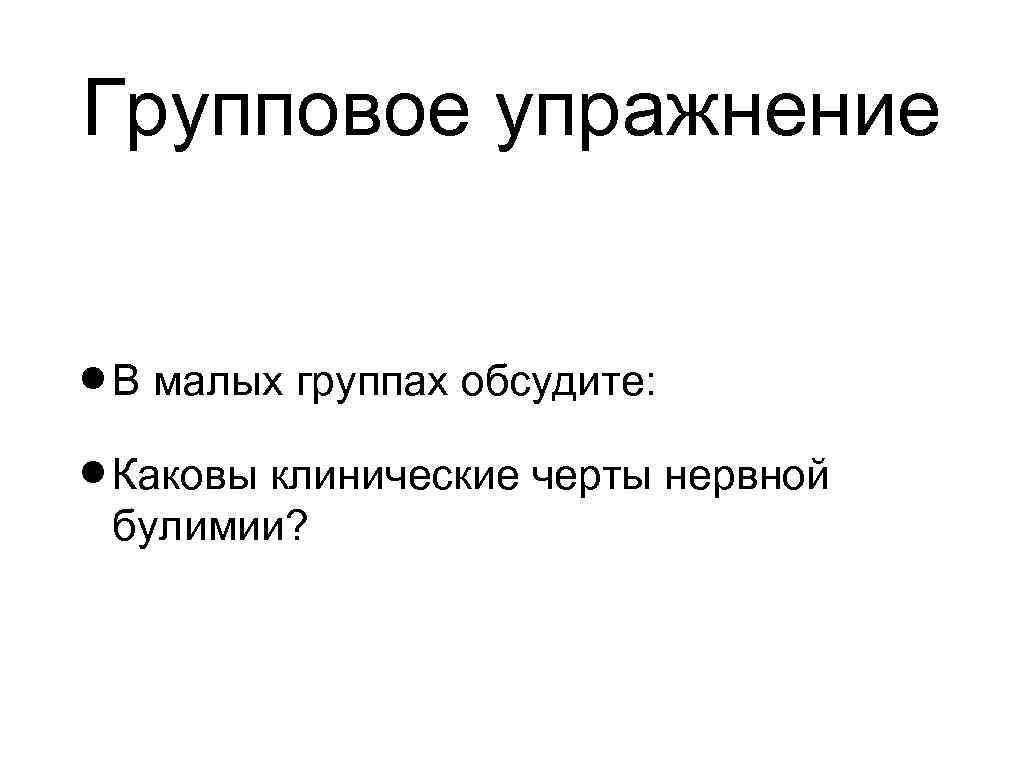 Групповое упражнение

• В малых группах обсудите:

• Каковы клинические черты нервной булимии?